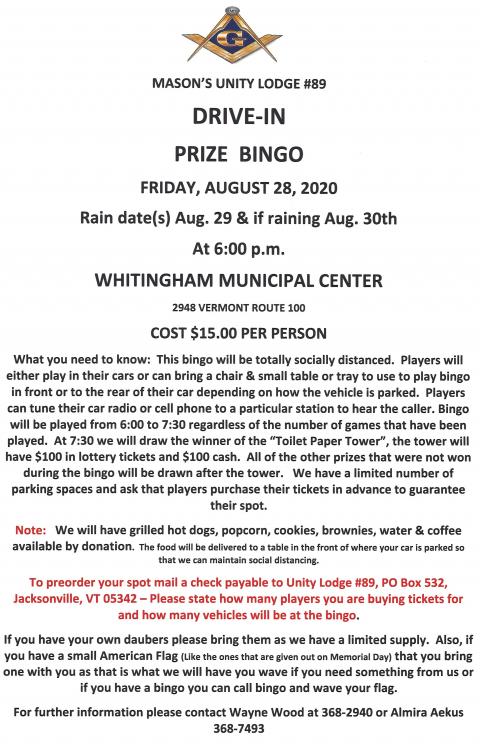 G

MASON'S UNITY LODGE #89

DRIVE-IN

PRIZE BINGO

FRIDAY, AUGUST 28, 2020

Rain date(s) Aug. 29 & if raining Aug. 30th

At 6:00 p.m.

WHITINGHAM MUNICIPAL CENTER

2948 VERMONT ROUTE 100

COST $15.00 PER PERSON

What you need to know: This bingo will be totally socially distanced. Players will either play in their cars or can bring a chair & small table or tray to use to play bingo in front or to the rear of their car depending on how the vehicle is parked. Players can tune their car radio or cell phone to a particular station to hear the caller. Bingo will be played from 6:00 to 7:30 regardless of the number of games that have been played. At 7:30 we will draw the winner of the "Toilet Paper Tower", the tower will have $100 in lottery tickets and $100 cash. All of the other prizes that were not won during the bingo will be drawn after the tower. We have a limited number of parking spaces and ask that players purchase their tickets in advance to guarantee their spot.

Note: We will have grilled hot dogs, popcorn, cookies, brownies, water & coffee available by donation. The food will be delivered to a table in the front of where your car is parked so that we can maintain social distancing.

To preorder your spot mail a check payable to Unity Lodge #89, PO Box 532, Jacksonville, VT 05342 – Please state how many players you are buying tickets for and how many vehicles will be at the bingo.

If you have your own daubers please bring them as we have a limited supply. Also, if you have a small American Flag (Like the ones that are given out on Memorial Day) that you bring one with you as that is what we will have you wave if you need something from us or if you have a bingo you can call bingo and wave your flag.

For further information please contact Wayne Wood at 368-2940 or Almira Aekus 368-7493